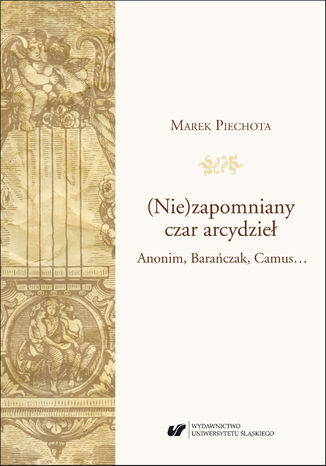 Marek Piechota

(Nie)zapomniany czar arcydzieł

Anonim, Barańczak, Camus…

WYDAWNICTWO UNIWERSYTETU ŚLĄSKIEGO